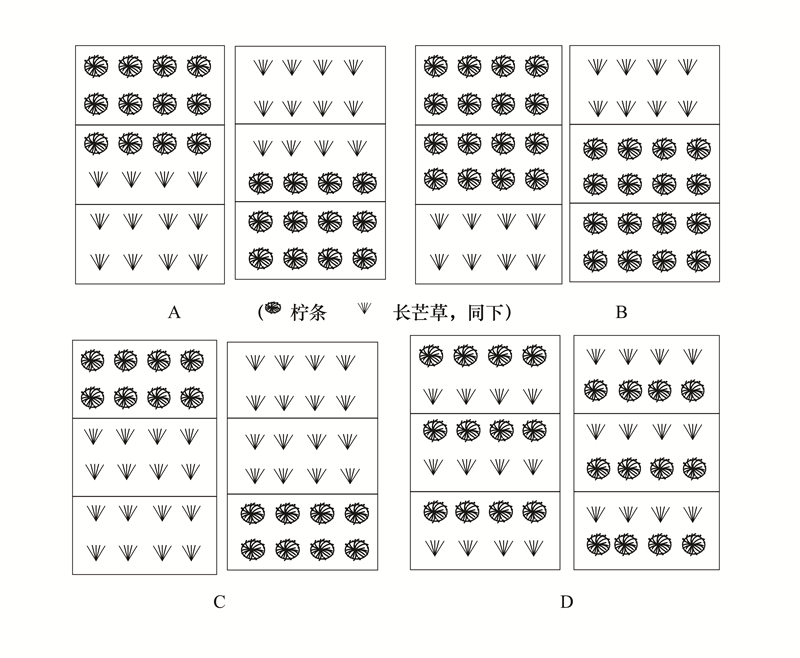 A

( 柠条 长芒草，同下)

B

C

D